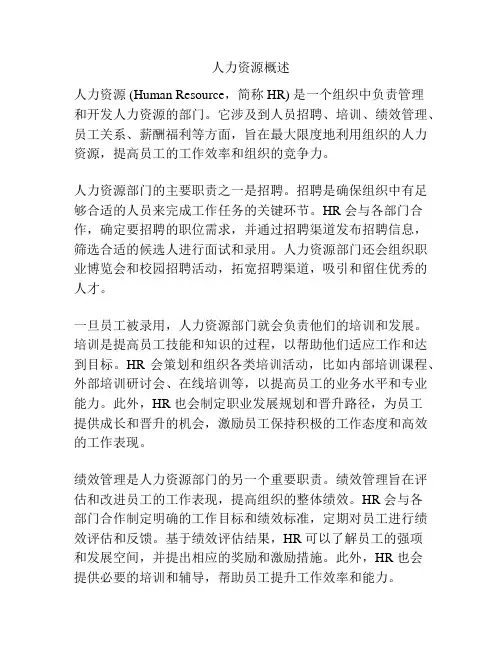 人力资源概述

人力资源 (Human Resource，简称 HR) 是一个组织中负责管理和开发人力资源的部门。它涉及到人员招聘、培训、绩效管理、员工关系、薪酬福利等方面，旨在最大限度地利用组织的人力资源，提高员工的工作效率和组织的竞争力。

人力资源部门的主要职责之一是招聘。招聘是确保组织中有足够合适的人员来完成工作任务的关键环节。HR 会与各部门合作，确定要招聘的职位需求，并通过招聘渠道发布招聘信息，筛选合适的候选人进行面试和录用。人力资源部门还会组织职业博览会和校园招聘活动，拓宽招聘渠道，吸引和留住优秀的人才。

一旦员工被录用，人力资源部门就会负责他们的培训和发展。培训是提高员工技能和知识的过程，以帮助他们适应工作和达到目标。HR 会策划和组织各类培训活动，比如内部培训课程、外部培训研讨会、在线培训等，以提高员工的业务水平和专业能力。此外，HR 也会制定职业发展规划和晋升路径，为员工提供成长和晋升的机会，激励员工保持积极的工作态度和高效的工作表现。

绩效管理是人力资源部门的另一个重要职责。绩效管理旨在评估和改进员工的工作表现，提高组织的整体绩效。HR 会与各部门合作制定明确的工作目标和绩效标准，定期对员工进行绩效评估和反馈。基于绩效评估结果，HR 可以了解员工的强项和发展空间，并提出相应的奖励和激励措施。此外，HR 也会提供必要的培训和辅导，帮助员工提升工作效率和能力。